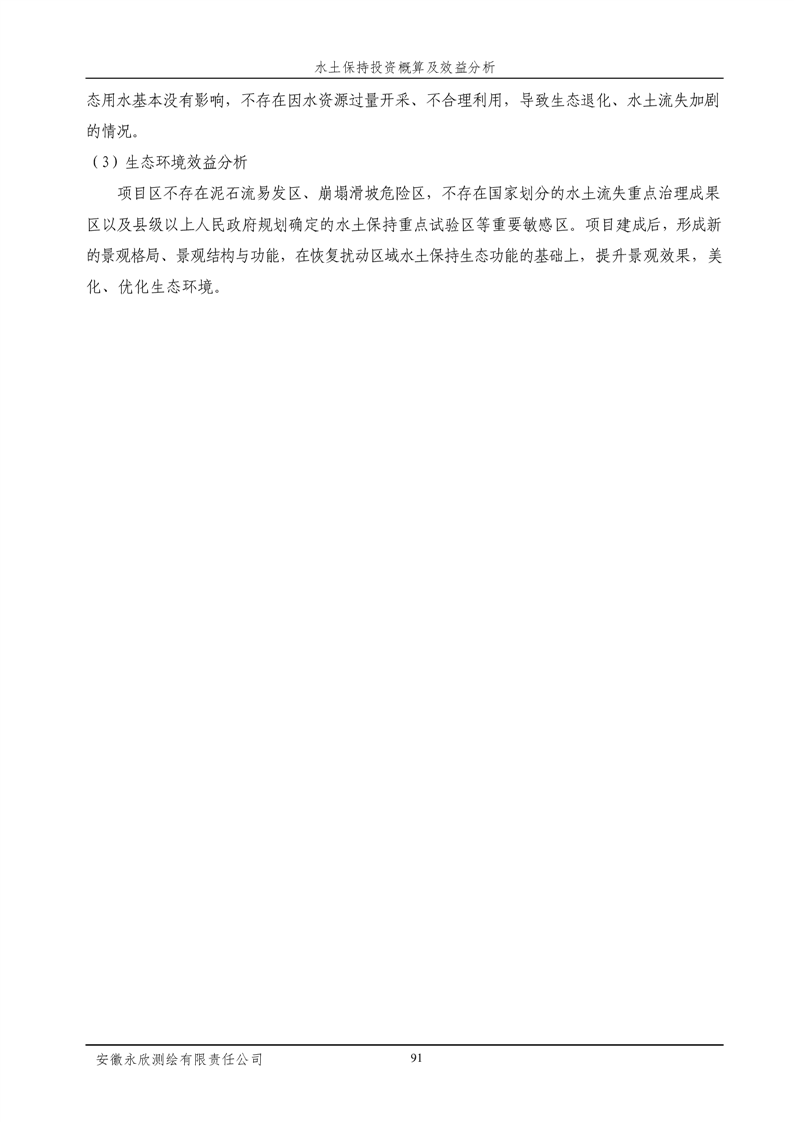 水土保持投资概算及效益分析

态用水基本没有影响，不存在因水资源过量开采、不合理利用，导致生态退化、水土流失加剧的情况。

（3）生态环境效益分析

项目区不存在泥石流易发区、崩塌滑坡危险区，不存在国家划分的水土流失重点治理成果区以及县级以上人民政府规划确定的水土保持重点试验区等重要敏感区。项目建成后，形成新的景观格局、景观结构与功能，在恢复扰动区域水土保持生态功能的基础上，提升景观效果，美化、优化生态环境。

安徽永欣测绘有限责任公司 91